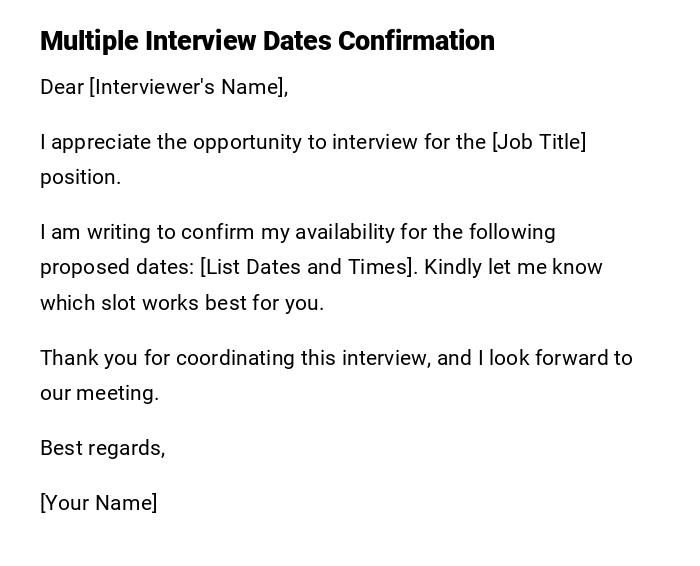 Multiple Interview Dates Confirmation

Dear [Interviewer's Name],

I appreciate the opportunity to interview for the [Job Title] position.

I am writing to confirm my availability for the following proposed dates: [List Dates and Times]. Kindly let me know which slot works best for you.

Thank you for coordinating this interview, and I look forward to our meeting.

Best regards,

[Your Name]